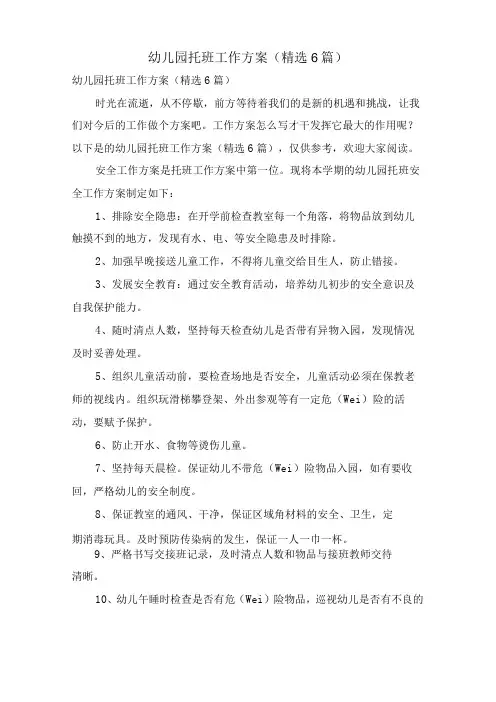 幼儿园托班工作方案（精选6篇）

幼儿园托班工作方案（精选6篇）

时光在流逝，从不停歇，前方等待着我们的是新的机遇和挑战，让我们对今后的工作做个方案吧。工作方案怎么写才干发挥它最大的作用呢？以下是的幼儿园托班工作方案（精选6篇），仅供参考，欢迎大家阅读。

安全工作方案是托班工作方案中第一位。现将本学期的幼儿园托班安全工作方案制定如下：

1、排除安全隐患：在开学前检查教室每一个角落，将物品放到幼儿触摸不到的地方，发现有水、电、等安全隐患及时排除。

2、加强早晚接送儿童工作，不得将儿童交给目生人，防止错接。

3、发展安全教育：通过安全教育活动，培养幼儿初步的安全意识及自我保护能力。

4、随时清点人数，坚持每天检查幼儿是否带有异物入园，发现情况及时妥善处理。

5、组织儿童活动前，要检查场地是否安全，儿童活动必须在保教老师的视线内。组织玩滑梯攀登架、外出参观等有一定危（Wei）险的活动，要赋予保护。

6、防止开水、食物等烫伤儿童。

7、坚持每天晨检。保证幼儿不带危（Wei）险物品入园，如有要收回，严格幼儿的安全制度。

8、保证教室的通风、干净，保证区域角材料的安全、卫生，定期消毒玩具。及时预防传染病的发生，保证一人一巾一杯。

9、严格书写交接班记录，及时清点人数和物品与接班教师交待清晰。

10、幼儿午睡时检查是否有危（Wei）险物品，巡视幼儿是否有不良的